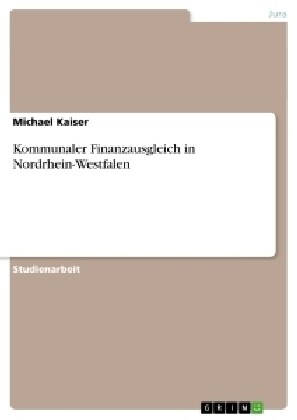 Jura

Michael Kaiser

Kommunaler Finanzausgleich in Nordrhein-Westfalen

Studienarbeit

GRIN